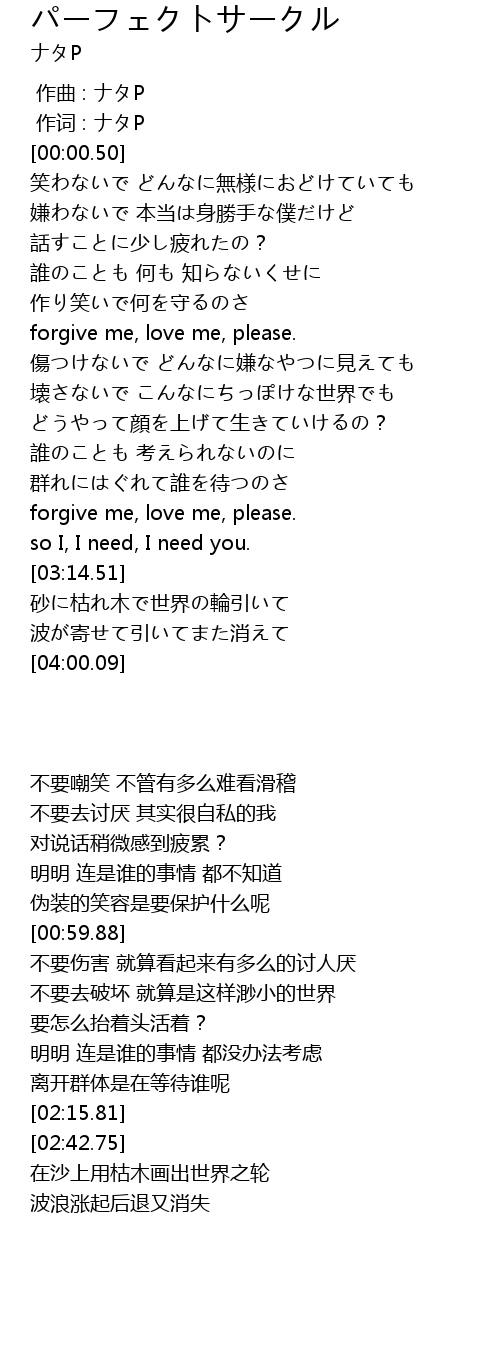 パーフェクトサークル
ナタP

作曲 : ナタP
作词 : ナタP
[00:00.50]
笑わないで どんなに無様におどけていても
嫌わないで 本当は身勝手な僕だけど
話すことに少し疲れたの？
誰のことも 何も 知らないくせに
作り笑いで何を守るのさ
forgive me, love me, please.
傷つけないで どんなに嫌なやつに見えても
壊さないで こんなにちっぽけな世界でも
どうやって顔を上げて生きていけるの？
誰のことも 考えられないのに
群れにはぐれて誰を待つのさ
forgive me, love me, please.
so I, I need, I need you.
[03:14.51]
砂に枯れ木で世界の輪引いて
波が寄せて引いてまた消えて
[04:00.09]

不要嘲笑 不管有多么难看滑稽
不要去讨厌 其实很自私的我
对说话稍微感到疲累？
明明 连是谁的事情 都不知道
伪装的笑容是要保护什么呢
[00:59.88]
不要伤害 就算看起来有多么的讨人厌
不要去破坏 就算是这样渺小的世界
要怎么抬着头活着？
明明 连是谁的事情 都没办法考虑
离开群体是在等待谁呢
[02:15.81]
[02:42.75]
在沙上用枯木画出世界之轮
波浪涨起后退又消失